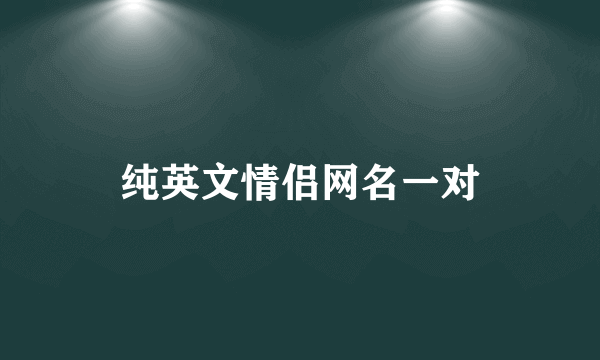 纯英文情侣网名一对